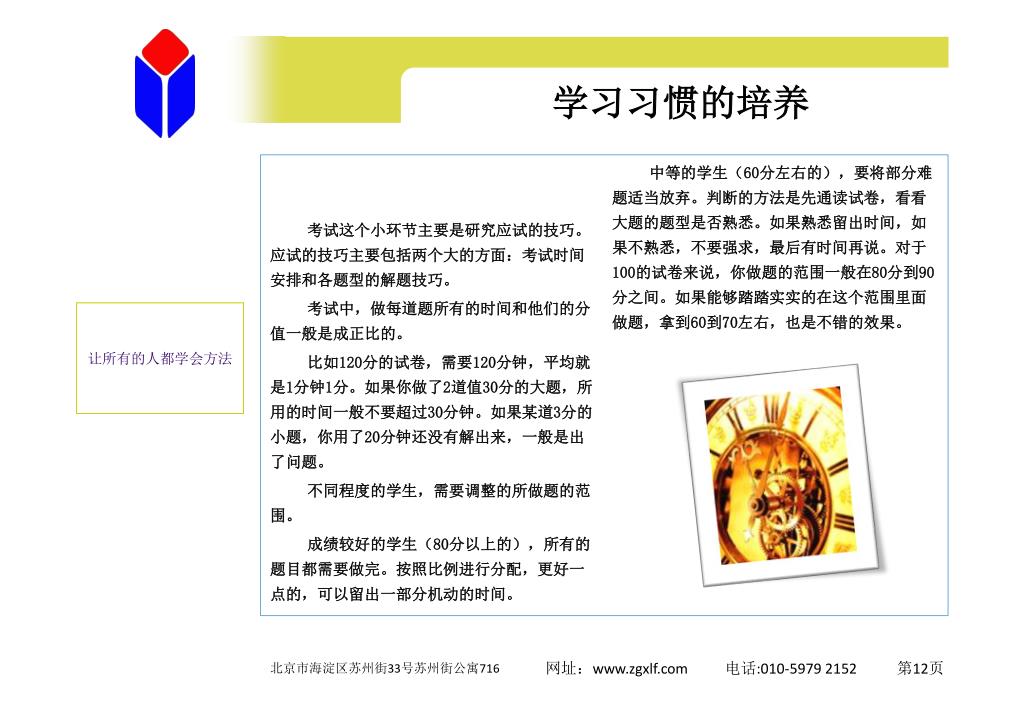 学习习惯的培养

让所有的人都学会方法

考试这个小环节主要是研究应试的技巧。应试的技巧主要包括两个大的方面：考试时间安排和各题型的解题技巧。

考试中，做每道题所有的时间和他们的分值一般是成正比的。

比如120分的试卷，需要120分钟，平均就是1分钟1分。如果你做了2道值30分的大题，所用的时间一般不要超过30分钟。如果某道3分的小题，你用了20分钟还没有解出来，一般是出了问题。

不同程度的学生，需要调整的所做题的范围。

成绩较好的学生（80分以上的），所有的题目都需要做完。按照比例进行分配，更好一点的，可以留出一部分机动的时间。

中等的学生（60分左右的），要将部分难题适当放弃。判断的方法是先通读试卷，看看大题的题型是否熟悉。如果熟悉留出时间，如果不熟悉，不要强求，最后有时间再说。对于100的试卷来说，你做题的范围一般在80分到90分之间。如果能够踏踏实实的在这个范围里面做题，拿到60到70左右，也是不错的效果。

北京市海淀区苏州街33号苏州街公寓716 网址：www.zgxlf.com 电话:010-5979 2152 第12页